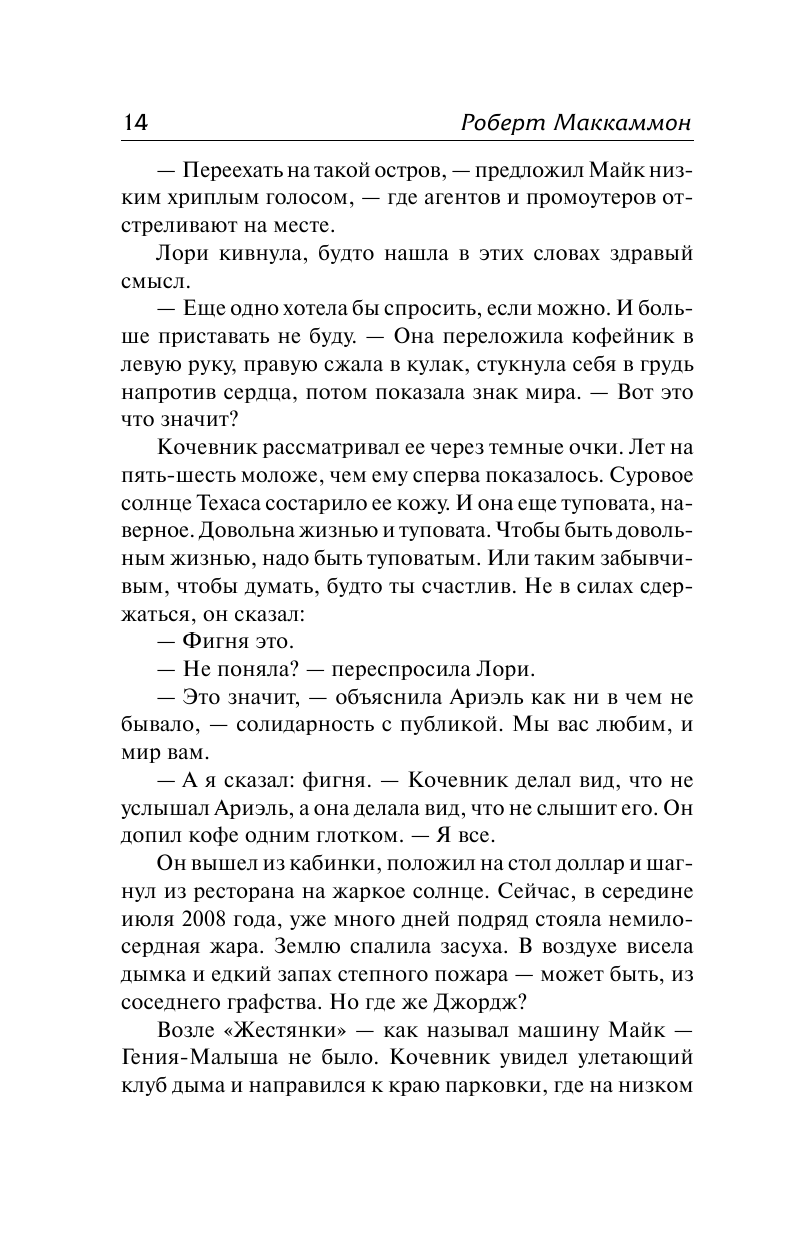 14 Роберт Маккаммон

— Переехать на такой остров, — предложил Майк низким хриплым голосом, — где агентов и промоутеров отстреливают на месте.

Лори кивнула, будто нашла в этих словах здравый смысл.

— Еще одно хотела бы спросить, если можно. И больше приставать не буду. — Она переложила кофейник в левую руку, правую сжала в кулак, стукнула себя в грудь напротив сердца, потом показала знак мира. — Вот это что значит?

Кочевник рассматривал ее через темные очки. Лет на пять-шесть моложе, чем ему сперва показалось. Суровое солнце Техаса состарило ее кожу. И она еще туповата, наверное. Довольна жизнью и туповата. Чтобы быть довольным жизнью, надо быть туповатым. Или таким забывчивым, чтобы думать, будто ты счастлив. Не в силах сдержаться, он сказал:

— Фигня это.

— Не поняла? — переспросила Лори.

— Это значит, — объяснила Ариэль как ни в чем не бывало, — солидарность с публикой. Мы вас любим, и мир вам.

— А я сказал: фигня. — Кочевник делал вид, что не услышал Ариэль, а она делала вид, что не слышит его. Он допил кофе одним глотком. — Я все.

Он вышел из кабинки, положил на стол доллар и шагнул из ресторана на жаркое солнце. Сейчас, в середине июля 2008 года, уже много дней подряд стояла немилосердная жара. Землю спалила засуха. В воздухе висела дымка и едкий запах степного пожара — может быть, из соседнего графства. Но где же Джордж?

Возле «Жестянки» — как называл машину Майк — Гения-Малыша не было. Кочевник увидел улетающий клуб дыма и направился к краю парковки, где на низком